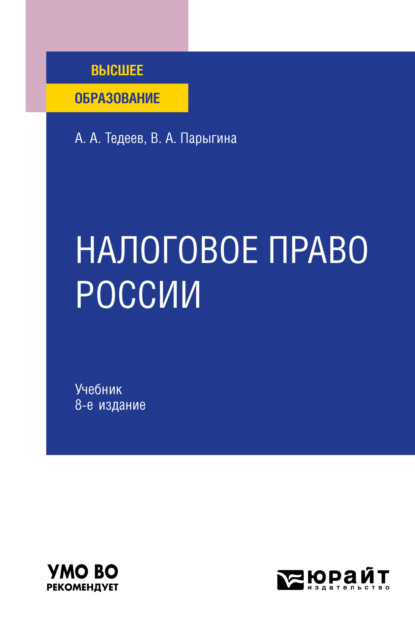 ВЫСШЕЕ
ОБРАЗОВАНИЕ

А. А. Тедеев, В. А. Парыгина

НАЛОГОВОЕ ПРАВО РОССИИ

Учебник
8-е издание

УМО ВО
РЕКОМЕНДУЕТ

ЮРАЙТ
издательство